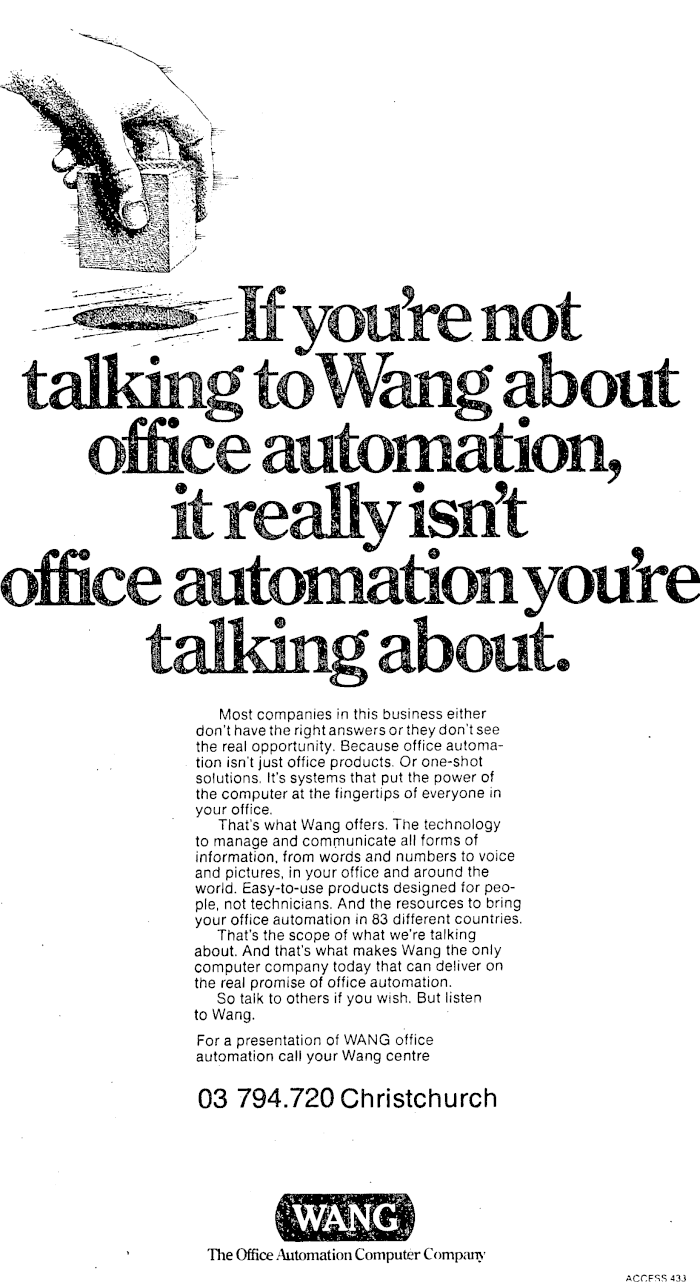 If you're not talking to Wang about office automation, it really isn't office automation you're talking about.

Most companies in this business either don't have the right answers or they don't see the real opportunity. Because office automation isn't just office products. Or one-shot solutions. It's systems that put the power of the computer at the fingertips of everyone in your office.

That's what Wang offers. The technology to manage and communicate all forms of information, from words and numbers to voice and pictures, in your office and around the world. Easy-to-use products designed for people, not technicians. And the resources to bring your office automation in 83 different countries.

That's the scope of what we're talking about. And that's what makes Wang the only computer company today that can deliver on the real promise of office automation.

So talk to others if you wish. But listen to Wang.

For a presentation of WANG office automation call your Wang centre

03 794.720 Christchurch

WANG

The Office Automation Computer Company

ACCESS 433